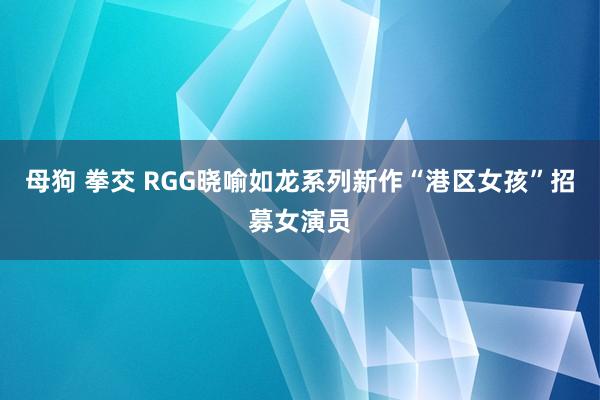 母狗 拳交 RGG晓喻如龙系列新作“港区女孩”招募女演员